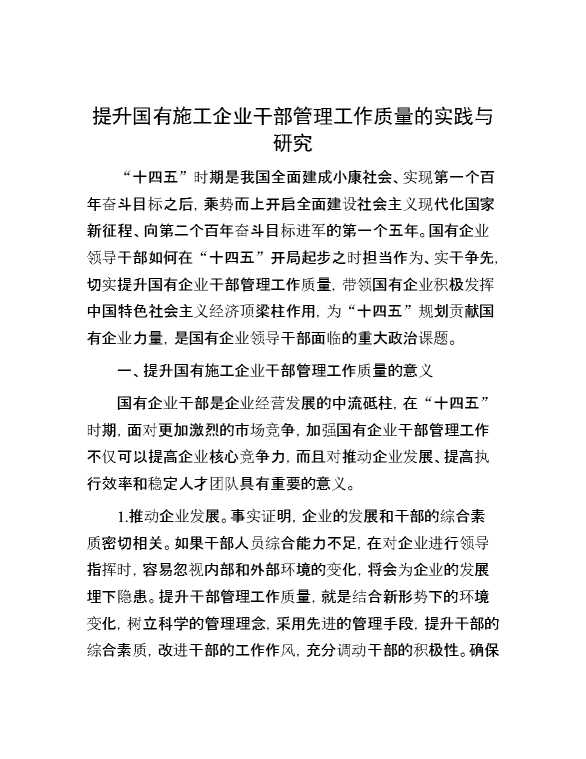 提升国有施工企业干部管理工作质量的实践与研究

“十四五”时期是我国全面建成小康社会、实现第一个百年奋斗目标之后，乘势而上开启全面建设社会主义现代化国家新征程、向第二个百年奋斗目标进军的第一个五年。国有企业领导干部如何在“十四五”开局起步之时担当作为、实干争先，切实提升国有企业干部管理工作质量，带领国有企业积极发挥中国特色社会主义经济顶梁柱作用，为“十四五”规划贡献国有企业力量，是国有企业领导干部面临的重大政治课题。

一、提升国有施工企业干部管理工作质量的意义

国有企业干部是企业经营发展的中流砥柱，在“十四五”时期，面对更加激烈的市场竞争，加强国有企业干部管理工作不仅可以提高企业核心竞争力，而且对推动企业发展、提高执行效率和稳定人才团队具有重要的意义。

1.推动企业发展。事实证明，企业的发展和干部的综合素质密切相关。如果干部人员综合能力不足，在对企业进行领导指挥时，容易忽视内部和外部环境的变化，将会为企业的发展埋下隐患。提升干部管理工作质量，就是结合新形势下的环境变化，树立科学的管理理念，采用先进的管理手段，提升干部的综合素质，改进干部的工作作风，充分调动干部的积极性。确保